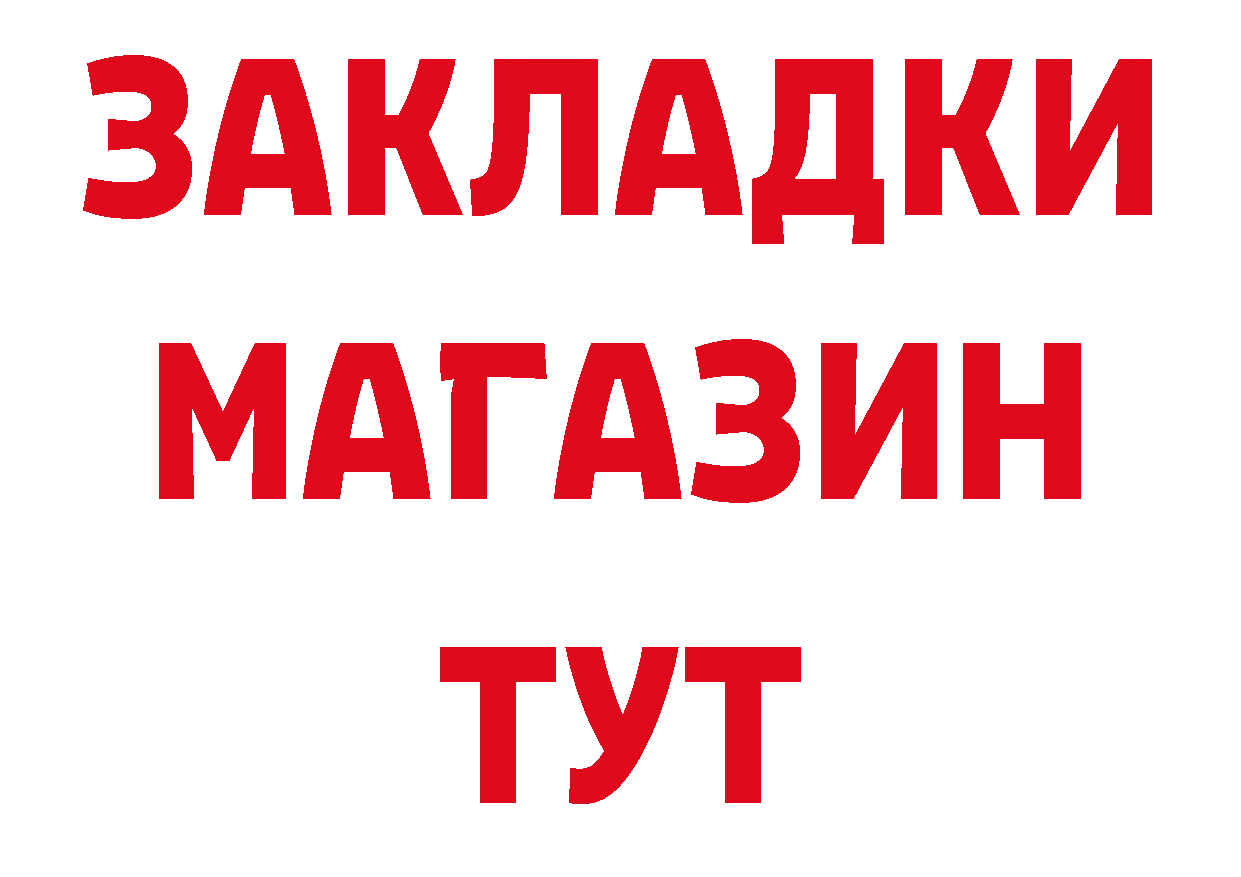 ЗАКЛАДКИ
МАГАЗИН
ТУТ